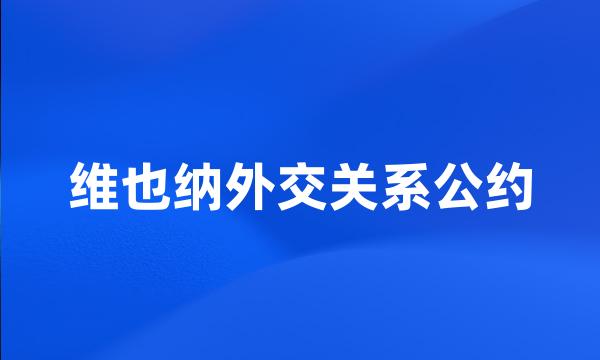 维也纳外交关系公约